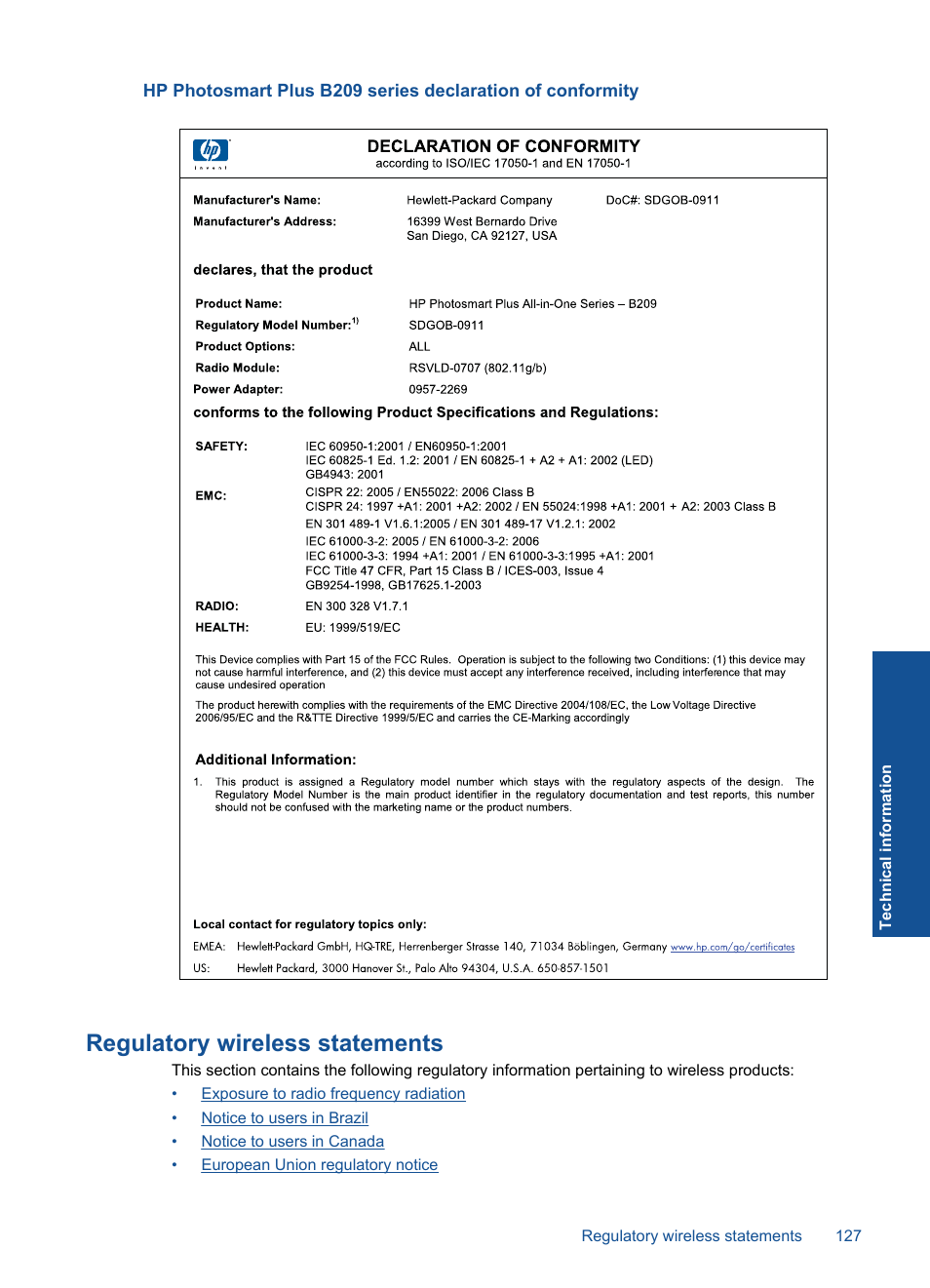 HP Photosmart Plus B209 series declaration of conformity

hp invent

DECLARATION OF CONFORMITY
according to ISO/IEC 17050-1 and EN 17050-1

Manufacturer's Name: Hewlett-Packard Company DoC#: SDGOB-0911
Manufacturer's Address: 16399 West Bernardo Drive San Diego, CA 92127, USA

declares, that the product

Product Name: HP Photosmart Plus All-in-One Series – B209
Regulatory Model Number:$^{1)}$ SDGOB-0911
Product Options: ALL
Radio Module: RSVLD-0707 (802.11g/b)
Power Adapter: 0957-2269

conforms to the following Product Specifications and Regulations:

SAFETY: IEC 60950-1:2001 / EN60950-1:2001
IEC 60825-1 Ed. 1.2: 2001 / EN 60825-1 + A2 + A1: 2002 (LED)
GB4943: 2001
EMC: CISPR 22: 2005 / EN55022: 2006 Class B
CISPR 24: 1997 +A1: 2001 +A2: 2002 / EN 55024:1998 +A1: 2001 + A2: 2003 Class B
EN 301 489-1 V1.6.1:2005 / EN 301 489-17 V1.2.1: 2002
IEC 61000-3-2: 2005 / EN 61000-3-2: 2006
IEC 61000-3-3: 1994 +A1: 2001 / EN 61000-3-3:1995 +A1: 2001
FCC Title 47 CFR, Part 15 Class B / ICES-003, Issue 4
GB9254-1998, GB17625.1-2003
RADIO: EN 300 328 V1.7.1
HEALTH: EU: 1999/519/EC

This Device complies with Part 15 of the FCC Rules. Operation is subject to the following two Conditions: (1) this device may not cause harmful interference, and (2) this device must accept any interference received, including interference that may cause undesired operation

The product herewith complies with the requirements of the EMC Directive 2004/108/EC, the Low Voltage Directive 2006/95/EC and the R&TTE Directive 1999/5/EC and carries the CE-Marking accordingly

Additional Information:

1. This product is assigned a Regulatory model number which stays with the regulatory aspects of the design. The Regulatory Model Number is the main product identifier in the regulatory documentation and test reports, this number should not be confused with the marketing name or the product numbers.

Local contact for regulatory topics only:
EMEA: Hewlett-Packard GmbH, HQ-TRE, Herrenberger Strasse 140, 71034 Böblingen, Germany www.hp.com/go/certificates
US: Hewlett Packard, 3000 Hanover St., Palo Alto 94304, U.S.A. 650-857-1501

Technical information

Regulatory wireless statements

This section contains the following regulatory information pertaining to wireless products:
• Exposure to radio frequency radiation
• Notice to users in Brazil
• Notice to users in Canada
• European Union regulatory notice

Regulatory wireless statements 127